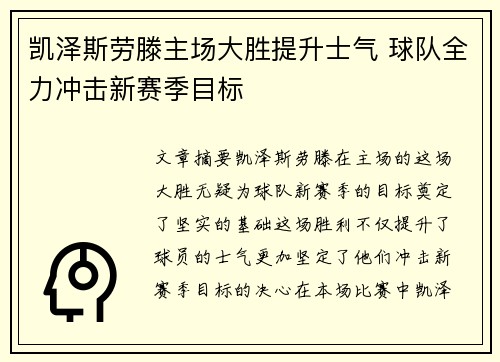 凯泽斯劳滕主场大胜提升士气 球队全力冲击新赛季目标

文章摘要凯泽斯劳滕在主场的这场大胜无疑为球队新赛季的目标奠定了坚实的基础这场胜利不仅提升了球员的士气更加坚定了他们冲击新赛季目标的决心在本场比赛中凯泽